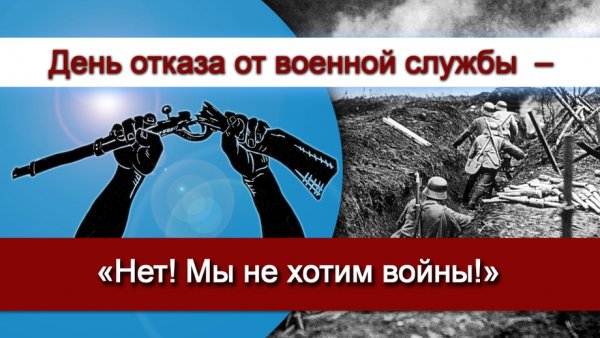 День отказа от военной службы –

«Нет! Мы не хотим войны!»